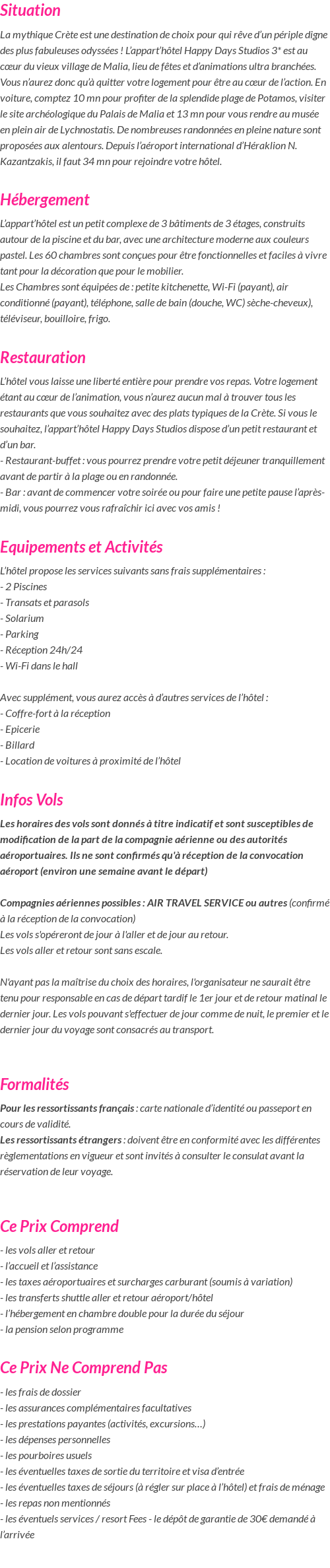 Situation

La mythique Crète est une destination de choix pour qui rêve d'un périple digne des plus fabuleuses odyssées ! L'appart'hôtel Happy Days Studios 3* est au cœur du vieux village de Malia, lieu de fêtes et d'animations ultra branchées. Vous n'aurez donc qu'à quitter votre logement pour être au cœur de l'action. En voiture, comptez 10 mn pour profiter de la splendide plage de Potamos, visiter le site archéologique du Palais de Malia et 13 mn pour vous rendre au musée en plein air de Lychnostatis. De nombreuses randonnées en pleine nature sont proposées aux alentours. Depuis l'aéroport international d'Héraklion N. Kazantzakis, il faut 34 mn pour rejoindre votre hôtel.

Hébergement

L'appart'hôtel est un petit complexe de 3 bâtiments de 3 étages, construits autour de la piscine et du bar, avec une architecture moderne aux couleurs pastel. Les 60 chambres sont conçues pour être fonctionnelles et faciles à vivre tant pour la décoration que pour le mobilier.
Les Chambres sont équipées de : petite kitchenette, Wi-Fi (payant), air conditionné (payant), téléphone, salle de bain (douche, WC) sèche-cheveux), téléviseur, bouilloire, frigo.

Restauration

L'hôtel vous laisse une liberté entière pour prendre vos repas. Votre logement étant au cœur de l'animation, vous n'aurez aucun mal à trouver tous les restaurants que vous souhaitez avec des plats typiques de la Crète. Si vous le souhaitez, l'appart'hôtel Happy Days Studios dispose d'un petit restaurant et d'un bar.
- Restaurant-buffet : vous pourrez prendre votre petit déjeuner tranquillement avant de partir à la plage ou en randonnée.
- Bar : avant de commencer votre soirée ou pour faire une petite pause l'après-midi, vous pourrez vous rafraîchir ici avec vos amis !

Equipements et Activités

L'hôtel propose les services suivants sans frais supplémentaires :
- 2 Piscines
- Transats et parasols
- Solarium
- Parking
- Réception 24h/24
- Wi-Fi dans le hall

Avec supplément, vous aurez accès à d'autres services de l'hôtel :
- Coffre-fort à la réception
- Epicerie
- Billard
- Location de voitures à proximité de l'hôtel

Infos Vols

Les horaires des vols sont donnés à titre indicatif et sont susceptibles de modification de la part de la compagnie aérienne ou des autorités aéroportuaires. Ils ne sont confirmés qu'à réception de la convocation aéroport (environ une semaine avant le départ)

Compagnies aériennes possibles : AIR TRAVEL SERVICE ou autres (confirmé à la réception de la convocation)
Les vols s'opéreront de jour à l'aller et de jour au retour.
Les vols aller et retour sont sans escale.

N'ayant pas la maîtrise du choix des horaires, l'organisateur ne saurait être tenu pour responsable en cas de départ tardif le 1er jour et de retour matinal le dernier jour. Les vols pouvant s'effectuer de jour comme de nuit, le premier et le dernier jour du voyage sont consacrés au transport.

Formalités

Pour les ressortissants français : carte nationale d'identité ou passeport en cours de validité.
Les ressortissants étrangers : doivent être en conformité avec les différentes règlementations en vigueur et sont invités à consulter le consulat avant la réservation de leur voyage.

Ce Prix Comprend

- les vols aller et retour
- l'accueil et l'assistance
- les taxes aéroportuaires et surcharges carburant (soumis à variation)
- les transferts shuttle aller et retour aéroport/hôtel
- l'hébergement en chambre double pour la durée du séjour
- la pension selon programme

Ce Prix Ne Comprend Pas

- les frais de dossier
- les assurances complémentaires facultatives
- les prestations payantes (activités, excursions…)
- les dépenses personnelles
- les pourboires usuels
- les éventuelles taxes de sortie du territoire et visa d'entrée
- les éventuelles taxes de séjours (à régler sur place à l'hôtel) et frais de ménage
- les repas non mentionnés
- les éventuels services / resort Fees - le dépôt de garantie de 30€ demandé à l'arrivée